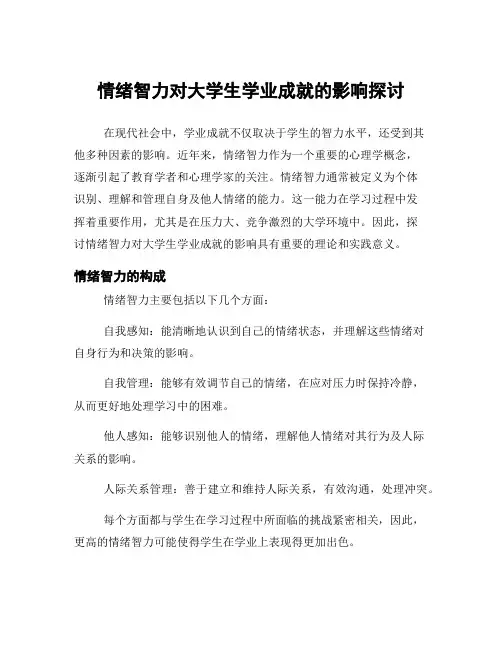 情绪智力对大学生学业成就的影响探讨

在现代社会中，学业成就不仅取决于学生的智力水平，还受到其他多种因素的影响。近年来，情绪智力作为一个重要的心理学概念，逐渐引起了教育学者和心理学家的关注。情绪智力通常被定义为个体识别、理解和管理自身及他人情绪的能力。这一能力在学习过程中发挥着重要作用，尤其是在压力大、竞争激烈的大学环境中。因此，探讨情绪智力对大学生学业成就的影响具有重要的理论和实践意义。

情绪智力的构成

情绪智力主要包括以下几个方面：

自我感知：能清晰地认识到自己的情绪状态，并理解这些情绪对自身行为和决策的影响。

自我管理：能够有效调节自己的情绪，在应对压力时保持冷静，从而更好地处理学习中的困难。

他人感知：能够识别他人的情绪，理解他人情绪对其行为及人际关系的影响。

人际关系管理：善于建立和维持人际关系，有效沟通，处理冲突。

每个方面都与学生在学习过程中所面临的挑战紧密相关，因此，更高的情绪智力可能使得学生在学业上表现得更加出色。